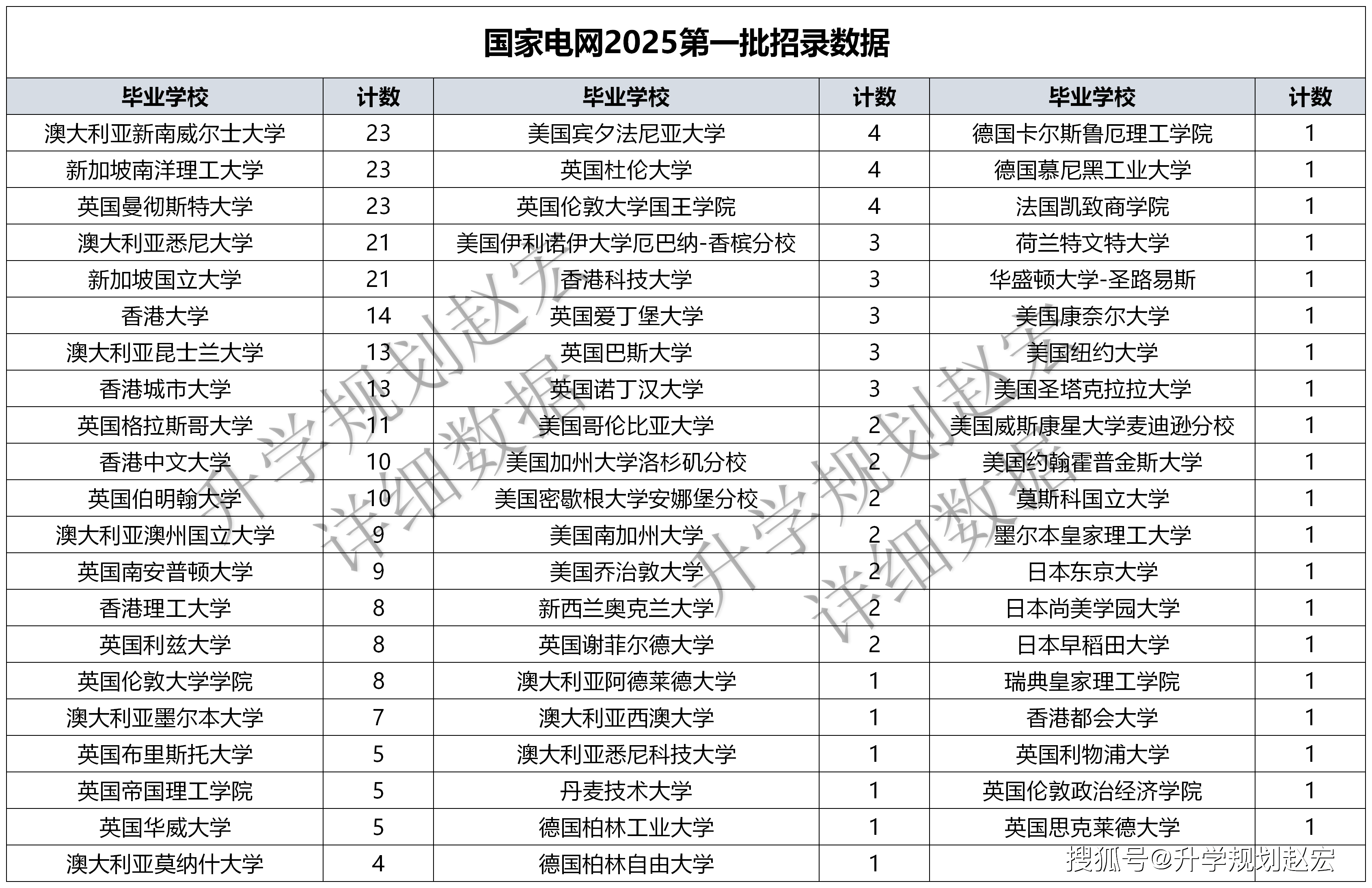 国家电网2025第一批招录数据

| 毕业学校 | 计数 | 毕业学校 | 计数 | 毕业学校 | 计数 |
|---|---|---|---|---|---|
| 澳大利亚新南威尔士大学 | 23 | 美国宾夕法尼亚大学 | 4 | 德国卡尔斯鲁厄理工学院 | 1 |
| 新加坡南洋理工大学 | 23 | 英国杜伦大学 | 4 | 德国慕尼黑工业大学 | 1 |
| 英国曼彻斯特大学 | 23 | 英国伦敦大学国王学院 | 4 | 法国凯致商学院 | 1 |
| 澳大利亚悉尼大学 | 21 | 美国伊利诺伊大学厄巴纳-香槟分校 | 3 | 荷兰特文特大学 | 1 |
| 新加坡国立大学 | 21 | 香港科技大学 | 3 | 华盛顿大学-圣路易斯 | 1 |
| 香港大学 | 14 | 英国爱丁堡大学 | 3 | 美国康奈尔大学 | 1 |
| 澳大利亚昆士兰大学 | 13 | 英国巴斯大学 | 3 | 美国纽约大学 | 1 |
| 香港城市大学 | 13 | 英国诺丁汉大学 | 3 | 美国圣塔克拉拉大学 | 1 |
| 英国格拉斯哥大学 | 11 | 美国哥伦比亚大学 | 2 | 美国威斯康星大学麦迪逊分校 | 1 |
| 香港中文大学 | 10 | 美国加州大学洛杉矶分校 | 2 | 美国约翰霍普金斯大学 | 1 |
| 英国伯明翰大学 | 10 | 美国密歇根大学安娜堡分校 | 2 | 莫斯科国立大学 | 1 |
| 澳大利亚澳州国立大学 | 9 | 美国南加州大学 | 2 | 墨尔本皇家理工大学 | 1 |
| 英国南安普顿大学 | 9 | 美国乔治敦大学 | 2 | 日本东京大学 | 1 |
| 香港理工大学 | 8 | 新西兰奥克兰大学 | 2 | 日本尚美学园大学 | 1 |
| 英国利兹大学 | 8 | 英国谢菲尔德大学 | 2 | 日本早稻田大学 | 1 |
| 英国伦敦大学学院 | 8 | 澳大利亚阿德莱德大学 | 1 | 瑞典皇家理工学院 | 1 |
| 澳大利亚墨尔本大学 | 7 | 澳大利亚西澳大学 | 1 | 香港都会大学 | 1 |
| 英国布里斯托大学 | 5 | 澳大利亚悉尼科技大学 | 1 | 英国利物浦大学 | 1 |
| 英国帝国理工学院 | 5 | 丹麦技术大学 | 1 | 英国伦敦政治经济学院 | 1 |
| 英国华威大学 | 5 | 德国柏林工业大学 | 1 | 英国思克莱德大学 | 1 |
| 澳大利亚莫纳什大学 | 4 | 德国柏林自由大学 | 1 | | |

升学规划赵宏
详细数据
升学规划赵宏
详细数据
搜狐号@升学规划赵宏